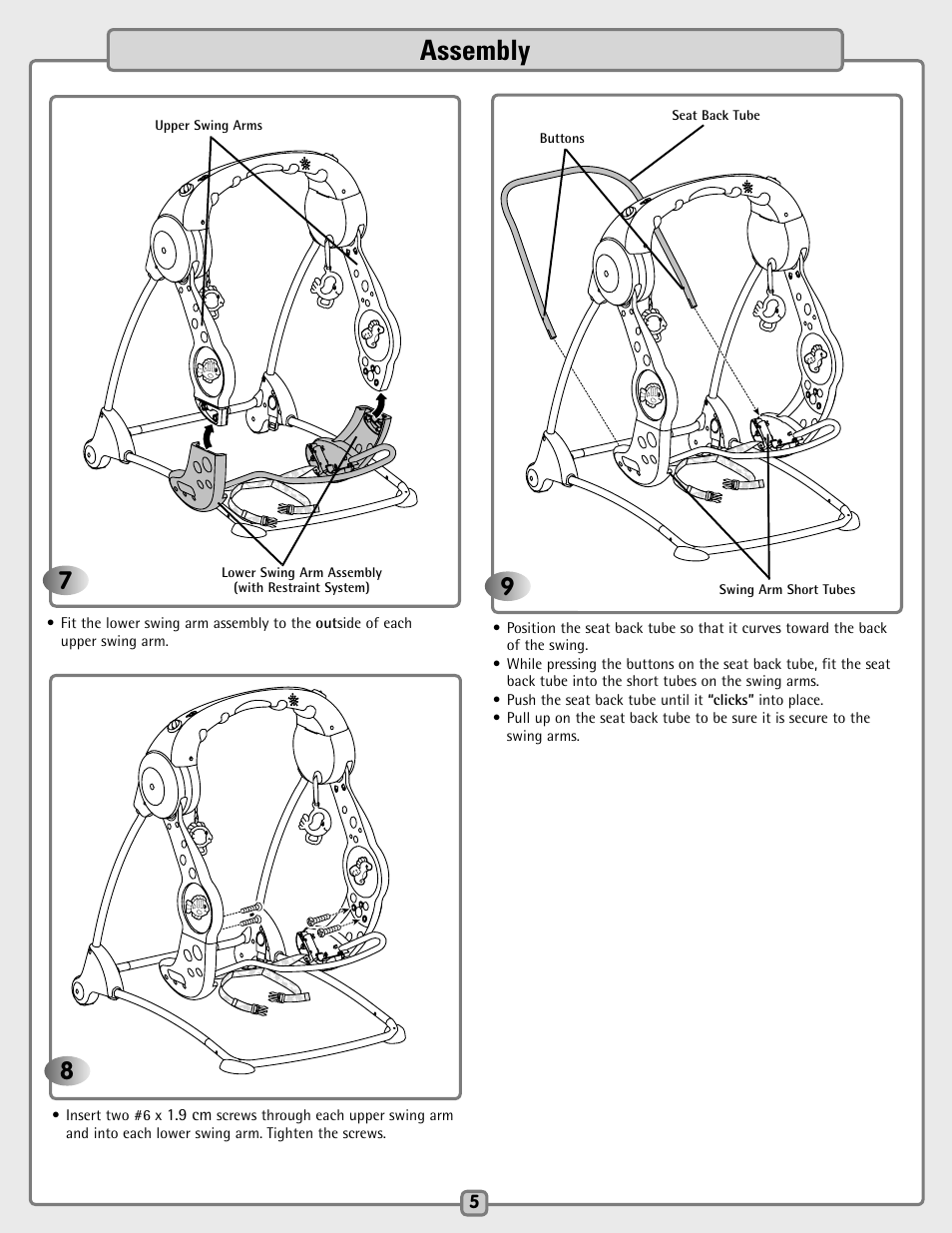 Assembly

Upper Swing Arms

Lower Swing Arm Assembly (with Restraint System)

7

• Fit the lower swing arm assembly to the outside of each upper swing arm.

8

• Insert two #6 x 1.9 cm screws through each upper swing arm and into each lower swing arm. Tighten the screws.

Seat Back Tube

Buttons

Swing Arm Short Tubes

9

• Position the seat back tube so that it curves toward the back of the swing.
• While pressing the buttons on the seat back tube, fit the seat back tube into the short tubes on the swing arms.
• Push the seat back tube until it "clicks" into place.
• Pull up on the seat back tube to be sure it is secure to the swing arms.

5